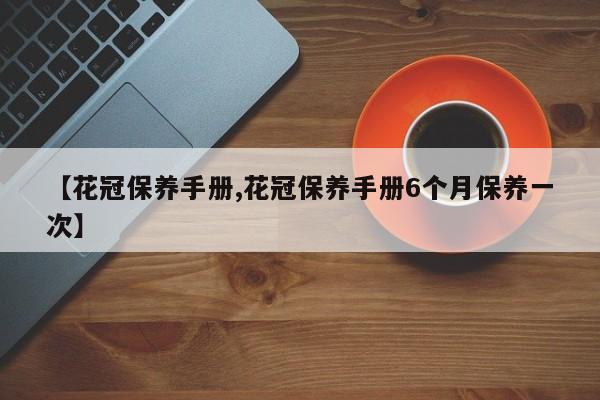 【花冠保养手册,花冠保养手册6个月保养一次】